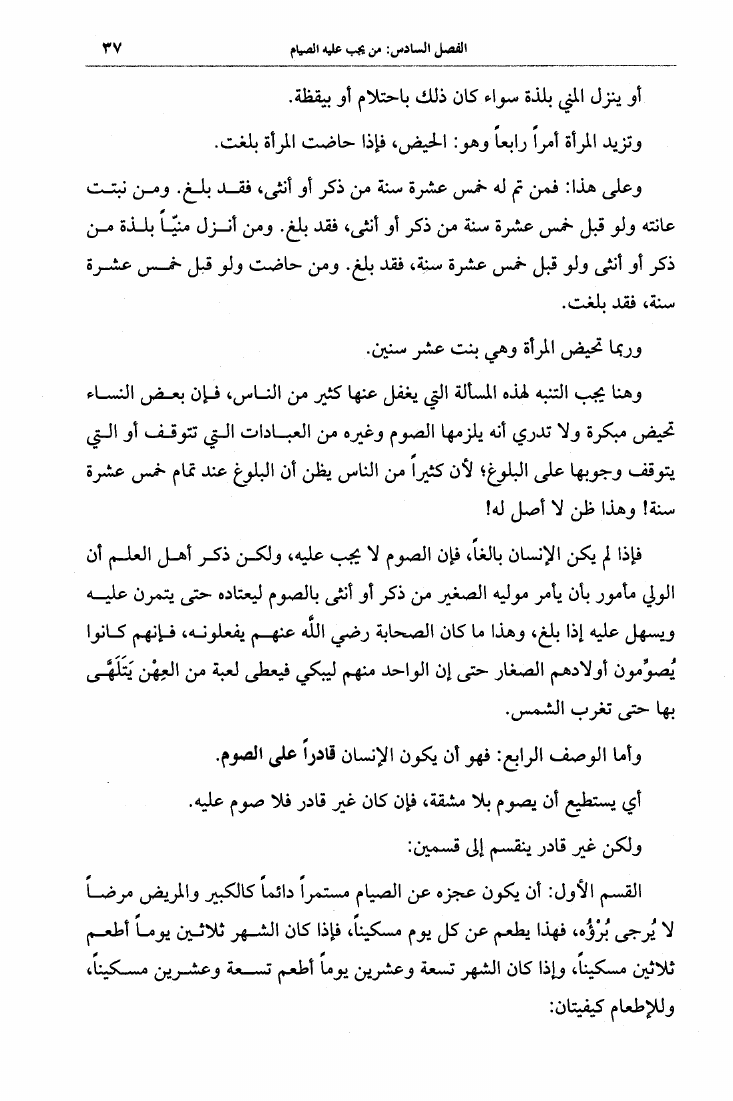 الفصل السادس: من يجب عليه الصيام ٣٧

أو ينزل المني بلذة سواء كان ذلك باحتلام أو بيقظة.

وتزيد المرأة أمراً رابعاً وهو: الحيض، فإذا حاضت المرأة بلغت.

وعلى هذا: فمن تم له خمس عشرة سنة من ذكر أو أنثى، فقد بلغ. ومن نبتت عانته ولو قبل خمس عشرة سنة من ذكر أو أنثى، فقد بلغ. ومن أنزل منيّاً بلذة من ذكر أو أنثى ولو قبل خمس عشرة سنة، فقد بلغ. ومن حاضت ولو قبل خمس عشرة سنة، فقد بلغت.

وربما تحيض المرأة وهي بنت عشر سنين.

وهنا يجب التنبه لهذه المسألة التي يغفل عنها كثير من الناس، فإن بعض النساء تحيض مبكرة ولا تدري أنه يلزمها الصوم وغيره من العبادات التي تتوقف أو التي يتوقف وجوبها على البلوغ؛ لأن كثيراً من الناس يظن أن البلوغ عند تمام خمس عشرة سنة! وهذا ظن لا أصل له!

فإذا لم يكن الإنسان بالغاً، فإن الصوم لا يجب عليه، ولكن ذكر أهل العلم أن الولي مأمور بأن يأمر موليه الصغير من ذكر أو أنثى بالصوم ليعتاده حتى يتمرن عليه ويسهل عليه إذا بلغ، وهذا ما كان الصحابة رضي الله عنهم يفعلونه، فإنهم كانوا يُصوِّمون أولادهم الصغار حتى إن الواحد منهم ليبكي فيعطى لعبة من العِهْن يَتَلَهَّى بها حتى تغرب الشمس.

وأما الوصف الرابع: فهو أن يكون الإنسان قادراً على الصوم.

أي يستطيع أن يصوم بلا مشقة، فإن كان غير قادر فلا صوم عليه.

ولكن غير قادر ينقسم إلى قسمين:

القسم الأول: أن يكون عجزه عن الصيام مستمراً دائماً كالكبير والمريض مرضاً لا يُرجى بُرْؤُه، فهذا يطعم عن كل يوم مسكيناً، فإذا كان الشهر ثلاثين يوماً أطعم ثلاثين مسكيناً، وإذا كان الشهر تسعة وعشرين يوماً أطعم تسعة وعشرين مسكيناً، وللإطعام كيفيتان: